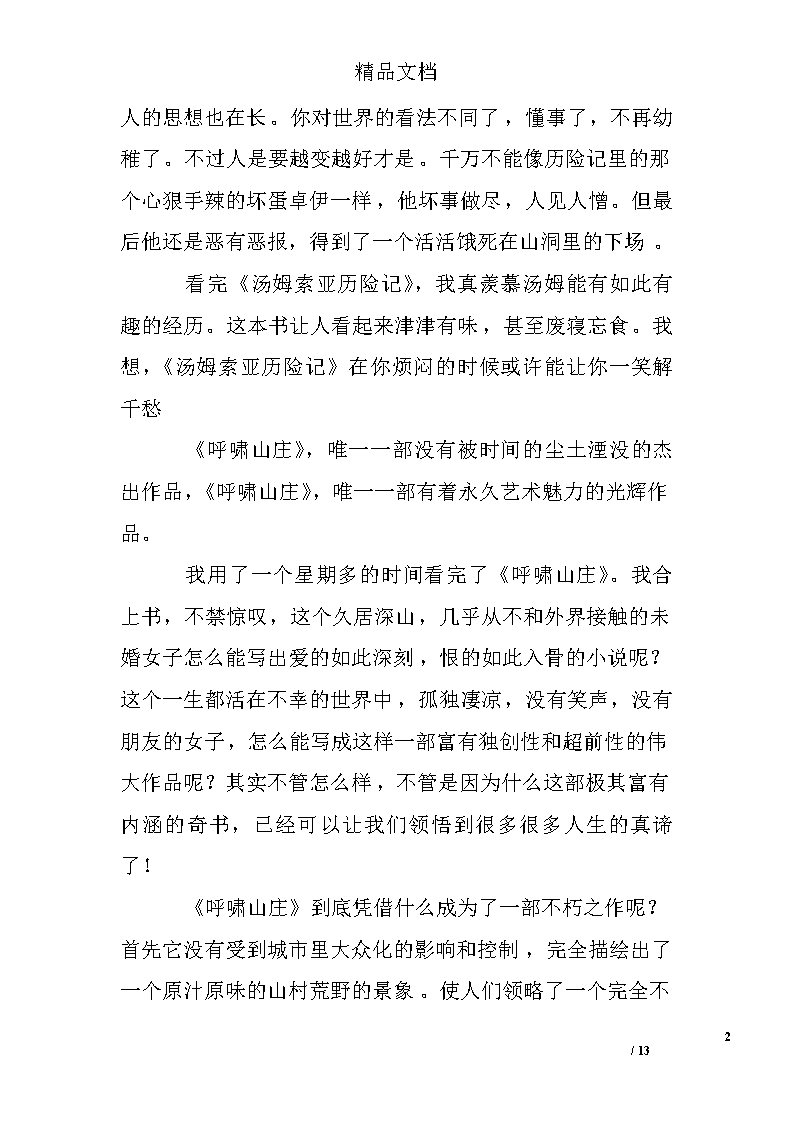 精品文档

人的思想也在长。你对世界的看法不同了，懂事了，不再幼稚了。不过人是要越变越好才是。千万不能像历险记里的那个心狠手辣的坏蛋卓伊一样，他坏事做尽，人见人憎。但最后他还是恶有恶报，得到了一个活活饿死在山洞里的下场 。

看完《汤姆索亚历险记》，我真羡慕汤姆能有如此有趣的经历。这本书让人看起来津津有味，甚至废寝忘食。我想，《汤姆索亚历险记》在你烦闷的时候或许能让你一笑解千愁

《呼啸山庄》，唯一一部没有被时间的尘土湮没的杰出作品，《呼啸山庄》，唯一一部有着永久艺术魅力的光辉作品。

我用了一个星期多的时间看完了《呼啸山庄》。我合上书，不禁惊叹，这个久居深山，几乎从不和外界接触的未婚女子怎么能写出爱的如此深刻，恨的如此入骨的小说呢？这个一生都活在不幸的世界中，孤独凄凉，没有笑声，没有朋友的女子，怎么能写成这样一部富有独创性和超前性的伟大作品呢？其实不管怎么样，不管是因为什么这部极其富有内涵的奇书，已经可以让我们领悟到很多很多人生的真谛了！

《呼啸山庄》到底凭借什么成为了一部不朽之作呢？首先它没有受到城市里大众化的影响和控制，完全描绘出了一个原汁原味的山村荒野的景象 。使人们领略了一个完全不

2
/ 13